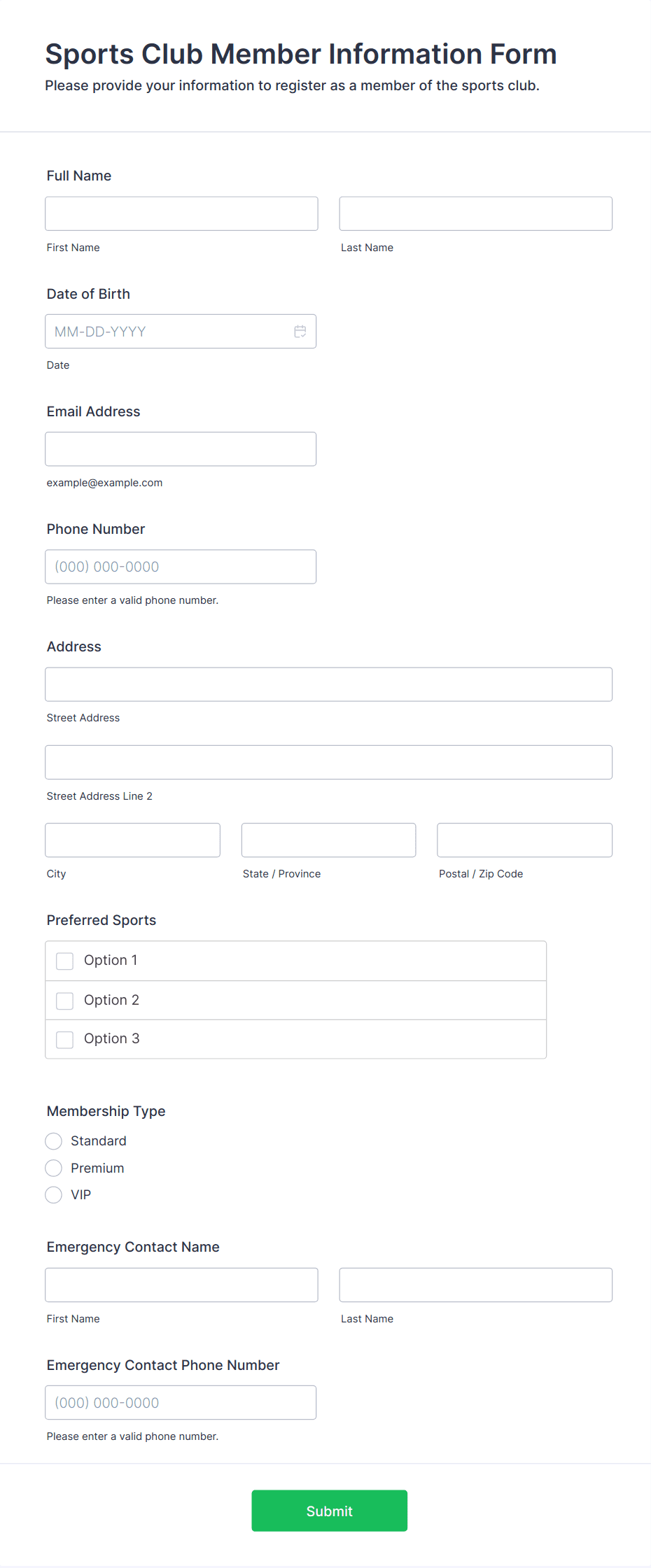 Sports Club Member Information Form
Please provide your information to register as a member of the sports club.

Full Name

First Name

Last Name

Date of Birth

MM-DD-YYYY

Date

Email Address

example@example.com

Phone Number

(000) 000-0000

Please enter a valid phone number.

Address

Street Address

Street Address Line 2

City

State / Province

Postal / Zip Code

Preferred Sports

Option 1

Option 2

Option 3

Membership Type

Standard

Premium

VIP

Emergency Contact Name

First Name

Last Name

Emergency Contact Phone Number

(000) 000-0000

Please enter a valid phone number.

Submit